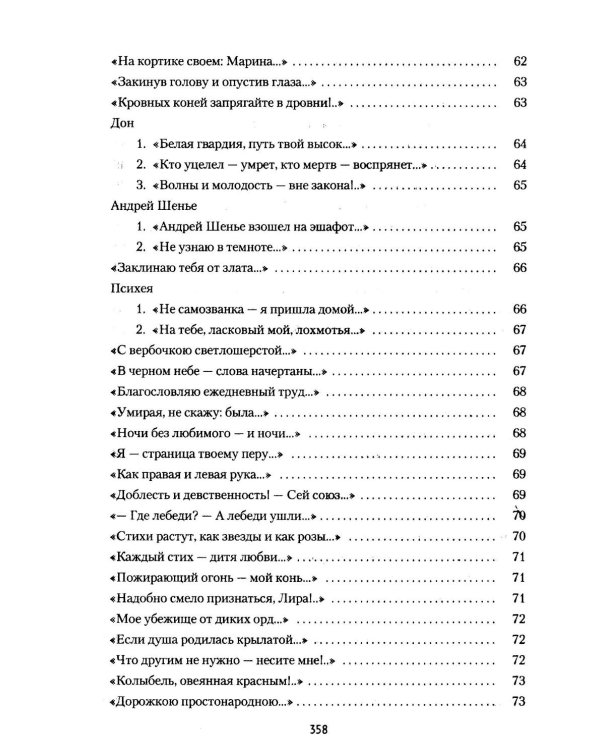 «На кортике своем: Марина...» 62
«Закинув голову и опустив глаза...» 63
«Кровных коней запрягайте в дровни!..» 63
Дон
1. «Белая гвардия, путь твой высок...» 64
2. «Кто уцелел — умрет, кто мертв — воспрянет...» 64
3. «Волны и молодость — вне закона!..» 65
Андрей Шенье
1. «Андрей Шенье взошел на эшафот...» 65
2. «Не узнаю в темноте...» 65
«Заклинаю тебя от злата...» 66
Психея
1. «Не самозванка — я пришла домой...» 66
2. «На тебе, ласковый мой, лохмотья...» 67
«С вербочкою светлошерстой...» 67
«В черном небе — слова начертаны...» 67
«Благословляю ежедневный труд...» 68
«Умирая, не скажу: была...» 68
«Ночи без любимого — и ночи...» 68
«Я — страница твоему перу...» 69
«Как правая и левая рука...» 69
«Доблесть и девственность! — Сей союз...» 69
«— Где лебеди? — А лебеди ушли...» 70
«Стихи растут, как звезды и как розы...» 70
«Каждый стих — дитя любви...» 71
«Пожирающий огонь — мой конь...» 71
«Надобно смело признаться, Лира!..» 71
«Мое убежище от диких орд...» 72
«Если душа родилась крылатой...» 72
«Что другим не нужно — несите мне!..» 72
«Колыбель, овеянная красным!..» 73
«Дорожкою простонародною...» 73

358